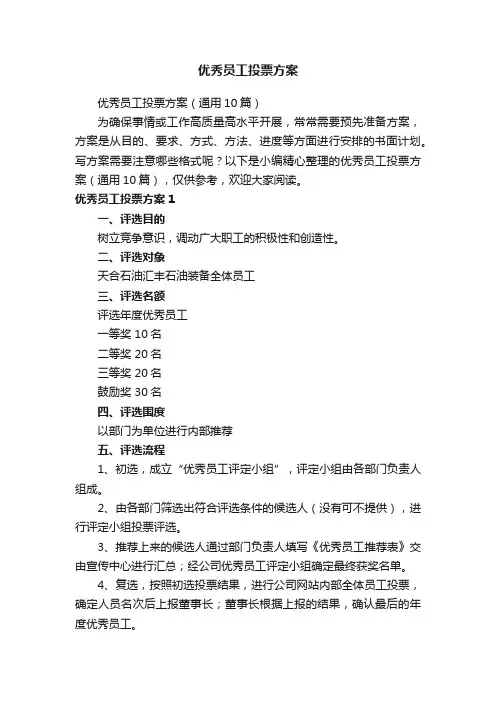 优秀员工投票方案

优秀员工投票方案（通用10篇）

为确保事情或工作高质量高水平开展，常常需要预先准备方案，方案是从目的、要求、方式、方法、进度等方面进行安排的书面计划。写方案需要注意哪些格式呢？以下是小编精心整理的优秀员工投票方案（通用10篇），仅供参考，欢迎大家阅读。

优秀员工投票方案1

一、评选目的

树立竞争意识，调动广大职工的积极性和创造性。

二、评选对象

天合石油汇丰石油装备全体员工

三、评选名额

评选年度优秀员工

一等奖10名

二等奖20名

三等奖20名

鼓励奖30名

四、评选围度

以部门为单位进行内部推荐

五、评选流程

1、初选，成立“优秀员工评定小组”，评定小组由各部门负责人组成。

2、由各部门筛选出符合评选条件的候选人（没有可不提供），进行评定小组投票评选。

3、推荐上来的候选人通过部门负责人填写《优秀员工推荐表》交由宣传中心进行汇总；经公司优秀员工评定小组确定最终获奖名单。

4、复选，按照初选投票结果，进行公司网站内部全体员工投票，确定人员名次后上报董事长；董事长根据上报的结果，确认最后的年度优秀员工。